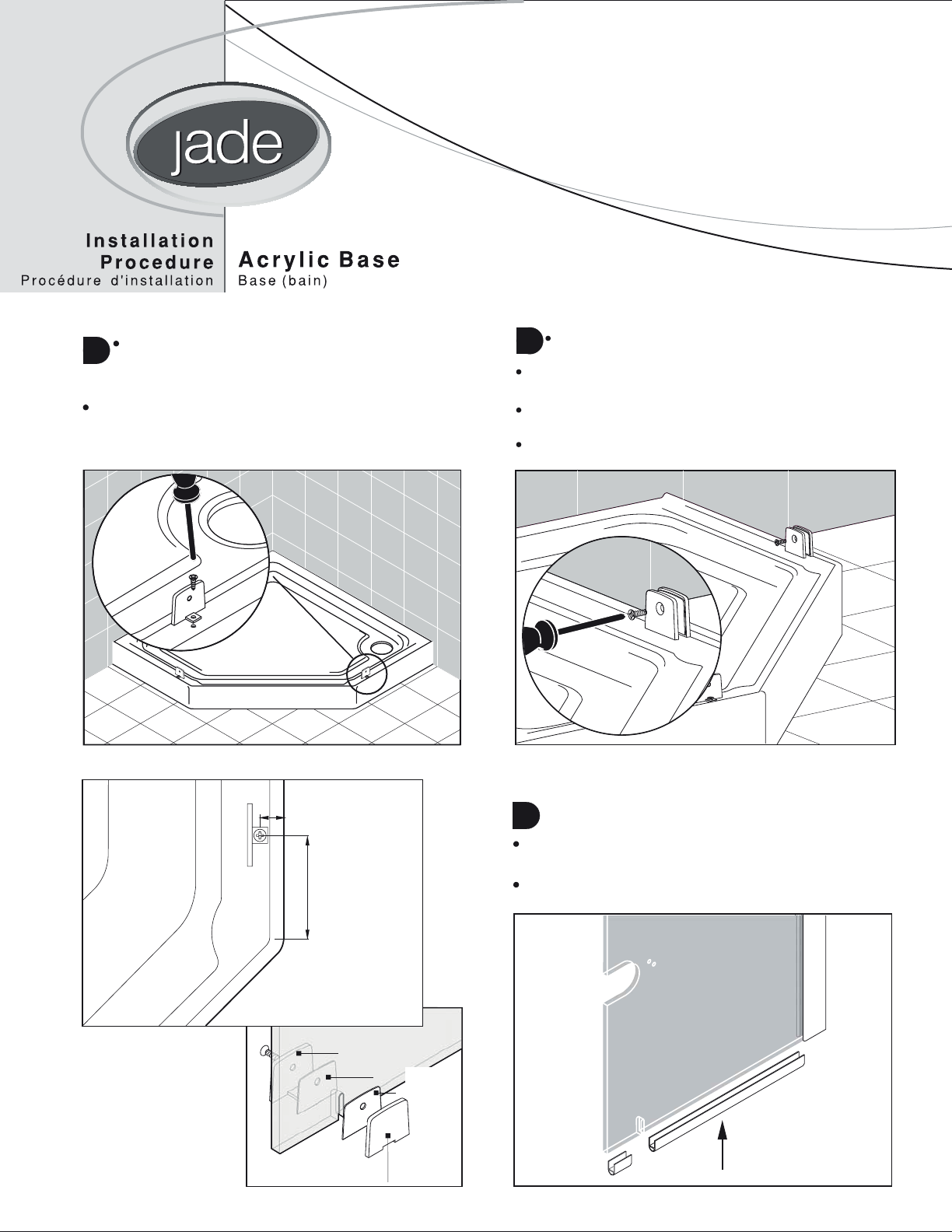 jade

Installation Procedure
Procédure d'installation

Acrylic Base
Base (bain)